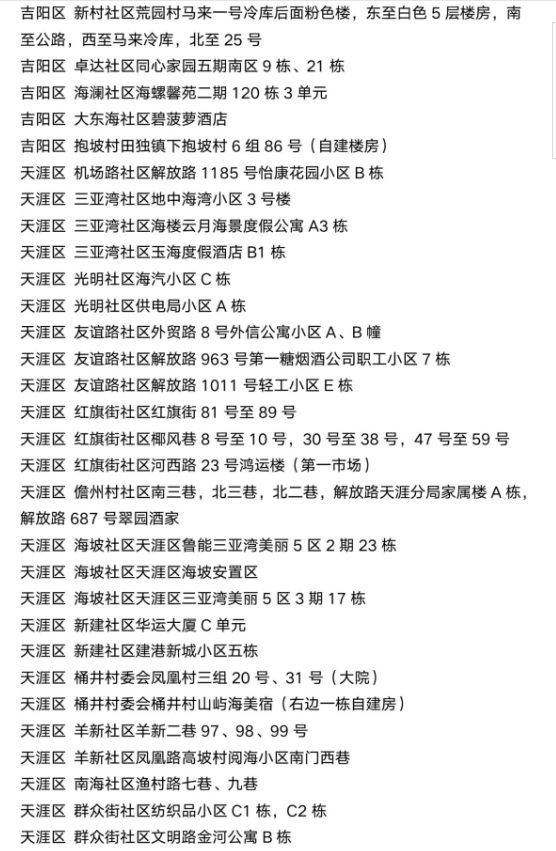 吉阳区 新村社区荒园村马来一号冷库后面粉色楼，东至白色 5 层楼房，南至公路，西至马来冷库，北至 25 号
吉阳区 卓达社区同心家园五期南区 9 栋、21 栋
吉阳区 海澜社区海螺馨苑二期 120 栋 3 单元
吉阳区 大东海社区碧菠萝酒店
吉阳区 抱坡村田独镇下抱坡村 6 组 86 号（自建楼房）
天涯区 机场路社区解放路 1185 号怡康花园小区 B 栋
天涯区 三亚湾社区地中海湾小区 3 号楼
天涯区 三亚湾社区海楼云月海景度假公寓 A3 栋
天涯区 三亚湾社区玉海度假酒店 B1 栋
天涯区 光明社区海汽小区 C 栋
天涯区 光明社区供电局小区 A 栋
天涯区 友谊路社区外贸路 8 号外信公寓小区 A、B 幢
天涯区 友谊路社区解放路 963 号第一糖烟酒公司职工小区 7 栋
天涯区 友谊路社区解放路 1011 号轻工小区 E 栋
天涯区 红旗街社区红旗街 81 号至 89 号
天涯区 红旗街社区椰风巷 8 号至 10 号，30 号至 38 号，47 号至 59 号
天涯区 红旗街社区河西路 23 号鸿运楼（第一市场）
天涯区 儋州村社区南三巷，北三巷，北二巷，解放路天涯分局家属楼 A 栋，解放路 687 号翠园酒家
天涯区 海坡社区天涯区鲁能三亚湾美丽 5 区 2 期 23 栋
天涯区 海坡社区天涯区海坡安置区
天涯区 海坡社区天涯区三亚湾美丽 5 区 3 期 17 栋
天涯区 新建社区华运大厦 C 单元
天涯区 新建社区建港新城小区五栋
天涯区 桶井村委会凤凰村三组 20 号、31 号（大院）
天涯区 桶井村委会桶井村山屿海美宿（右边一栋自建房）
天涯区 羊新社区羊新二巷 97、98、99 号
天涯区 羊新社区凤凰路高坡村阅海小区南门西巷
天涯区 南海社区渔村路七巷、九巷
天涯区 群众街社区纺织品小区 C1 栋，C2 栋
天涯区 群众街社区文明路金河公寓 B 栋